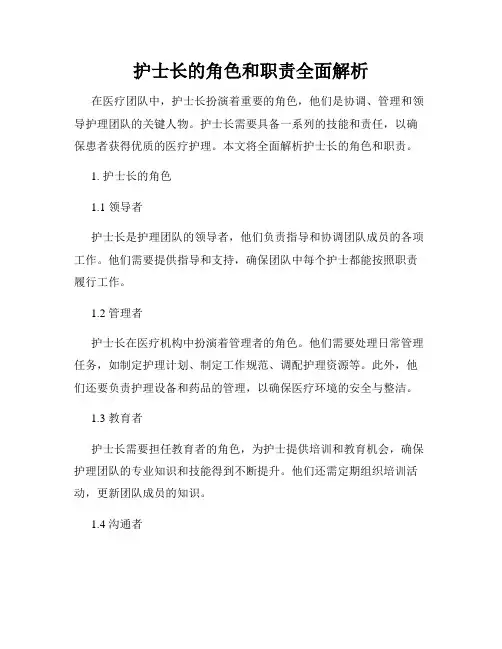 护士长的角色和职责全面解析

在医疗团队中，护士长扮演着重要的角色，他们是协调、管理和领导护理团队的关键人物。护士长需要具备一系列的技能和责任，以确保患者获得优质的医疗护理。本文将全面解析护士长的角色和职责。

1. 护士长的角色

1.1 领导者

护士长是护理团队的领导者，他们负责指导和协调团队成员的各项工作。他们需要提供指导和支持，确保团队中每个护士都能按照职责履行工作。

1.2 管理者

护士长在医疗机构中扮演着管理者的角色。他们需要处理日常管理任务，如制定护理计划、制定工作规范、调配护理资源等。此外，他们还要负责护理设备和药品的管理，以确保医疗环境的安全与整洁。

1.3 教育者

护士长需要担任教育者的角色，为护士提供培训和教育机会，确保护理团队的专业知识和技能得到不断提升。他们还需定期组织培训活动，更新团队成员的知识。

1.4 沟通者